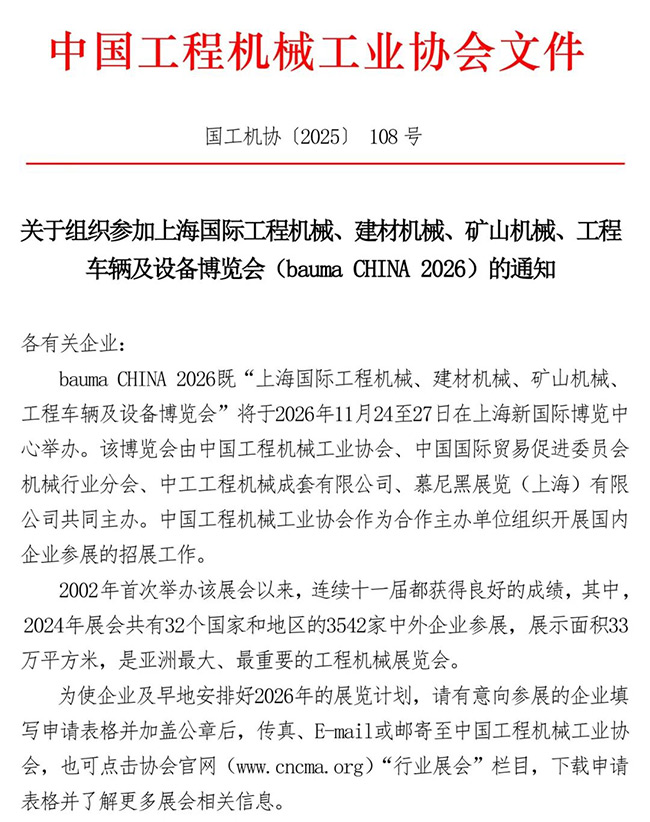 中国工程机械工业协会文件

国工机协〔2025〕 108 号

关于组织参加上海国际工程机械、建材机械、矿山机械、工程车辆及设备博览会（bauma CHINA 2026）的通知

各有关企业：

bauma CHINA 2026既“上海国际工程机械、建材机械、矿山机械、工程车辆及设备博览会”将于2026年11月24至27日在上海新国际博览中心举办。该博览会由中国工程机械工业协会、中国国际贸易促进委员会机械行业分会、中工工程机械成套有限公司、慕尼黑展览（上海）有限公司共同主办。中国工程机械工业协会作为合作主办单位组织开展国内企业参展的招展工作。

2002年首次举办该展会以来，连续十一届都获得良好的成绩，其中，2024年展会共有32个国家和地区的3542家中外企业参展，展示面积33万平方米，是亚洲最大、最重要的工程机械展览会。

为使企业及早地安排好2026年的展览计划，请有意向参展的企业填写申请表格并加盖公章后，传真、E-mail或邮寄至中国工程机械工业协会，也可点击协会官网（www.cncma.org）“行业展会”栏目，下载申请表格并了解更多展会相关信息。